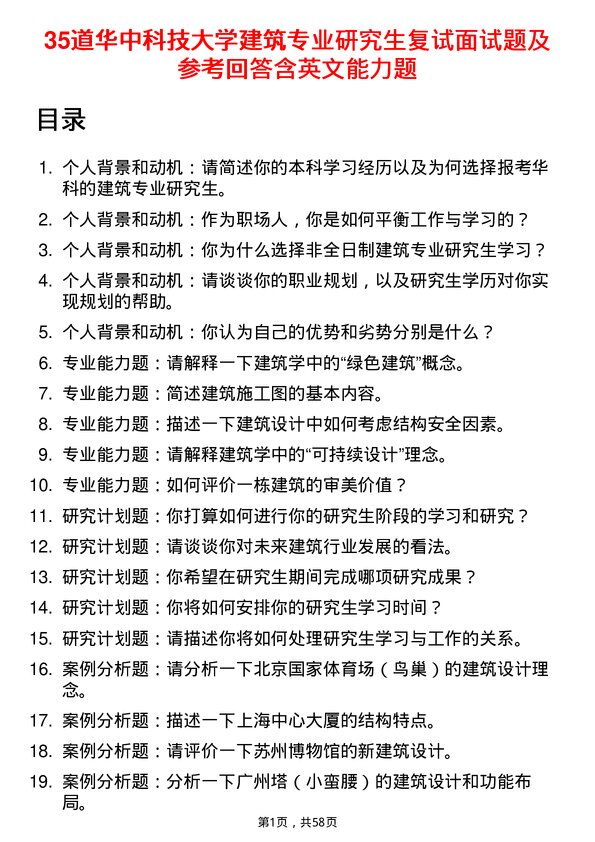 35道华中科技大学建筑专业研究生复试面试题及参考回答含英文能力题

目录

1. 个人背景和动机：请简述你的本科学习经历以及为何选择报考华科的建筑专业研究生。
2. 个人背景和动机：作为职场人，你是如何平衡工作与学习的？
3. 个人背景和动机：你为什么选择非全日制建筑专业研究生学习？
4. 个人背景和动机：请谈谈你的职业规划，以及研究生学历对你实现规划的帮助。
5. 个人背景和动机：你认为自己的优势和劣势分别是什么？
6. 专业能力题：请解释一下建筑学中的“绿色建筑”概念。
7. 专业能力题：简述建筑施工图的基本内容。
8. 专业能力题：描述一下建筑设计中如何考虑结构安全因素。
9. 专业能力题：请解释建筑学中的“可持续设计”理念。
10. 专业能力题：如何评价一栋建筑的审美价值？
11. 研究计划题：你打算如何进行你的研究生阶段的学习和研究？
12. 研究计划题：请谈谈你对未来建筑行业发展的看法。
13. 研究计划题：你希望在研究生期间完成哪项研究成果？
14. 研究计划题：你将如何安排你的研究生学习时间？
15. 研究计划题：请描述你将如何处理研究生学习与工作的关系。
16. 案例分析题：请分析一下北京国家体育场（鸟巢）的建筑设计理念。
17. 案例分析题：描述一下上海中心大厦的结构特点。
18. 案例分析题：请评价一下苏州博物馆的新建筑设计。
19. 案例分析题：分析一下广州塔（小蛮腰）的建筑设计和功能布局。

第1页，共58页